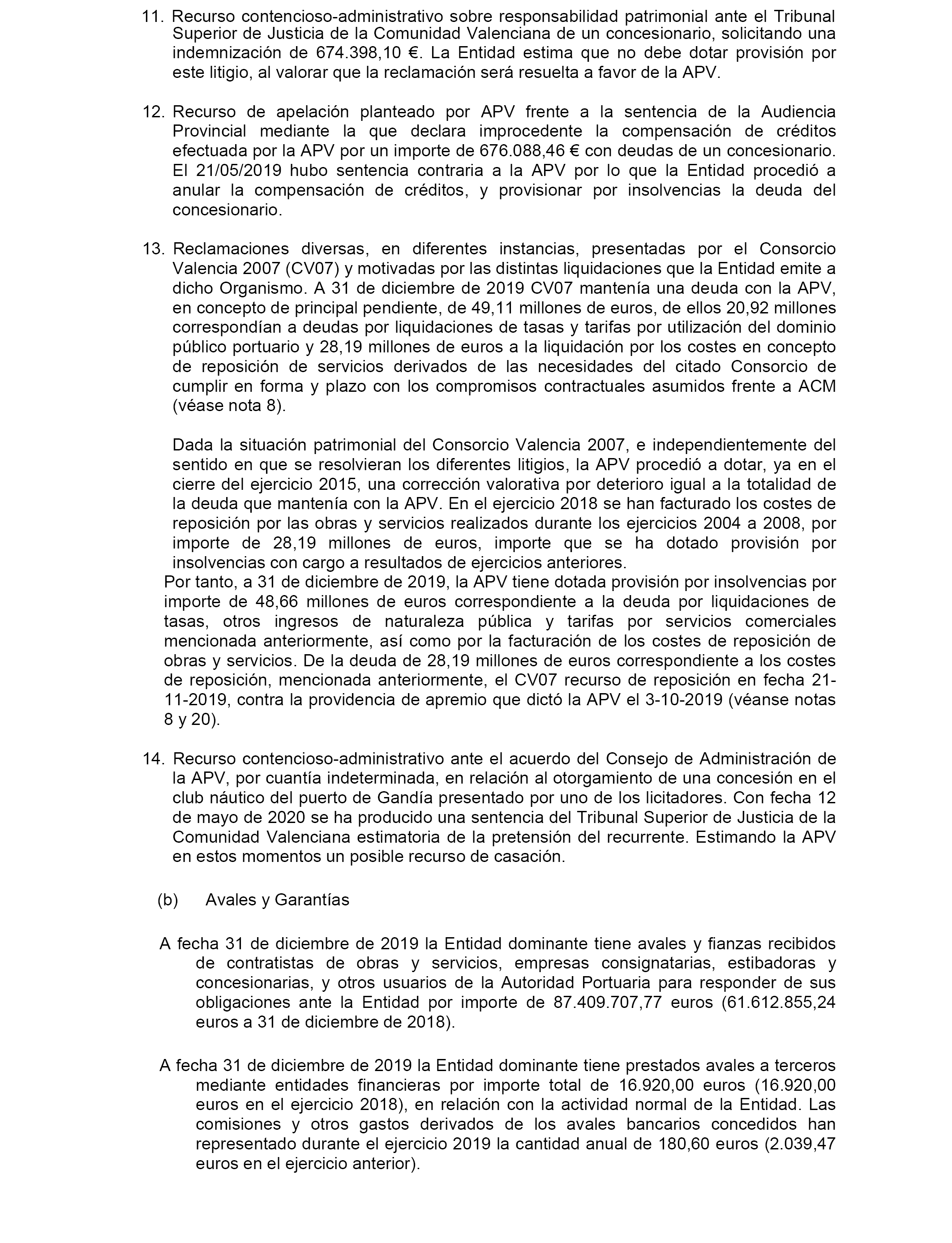 11. Recurso contencioso-administrativo sobre responsabilidad patrimonial ante el Tribunal Superior de Justicia de la Comunidad Valenciana de un concesionario, solicitando una indemnización de 674.398,10 €. La Entidad estima que no debe dotar provisión por este litigio, al valorar que la reclamación será resuelta a favor de la APV.

12. Recurso de apelación planteado por APV frente a la sentencia de la Audiencia Provincial mediante la que declara improcedente la compensación de créditos efectuada por la APV por un importe de 676.088,46 € con deudas de un concesionario. El 21/05/2019 hubo sentencia contraria a la APV por lo que la Entidad procedió a anular la compensación de créditos, y provisionar por insolvencias la deuda del concesionario.

13. Reclamaciones diversas, en diferentes instancias, presentadas por el Consorcio Valencia 2007 (CV07) y motivadas por las distintas liquidaciones que la Entidad emite a dicho Organismo. A 31 de diciembre de 2019 CV07 mantenía una deuda con la APV, en concepto de principal pendiente, de 49,11 millones de euros, de ellos 20,92 millones correspondían a deudas por liquidaciones de tasas y tarifas por utilización del dominio público portuario y 28,19 millones de euros a la liquidación por los costes en concepto de reposición de servicios derivados de las necesidades del citado Consorcio de cumplir en forma y plazo con los compromisos contractuales asumidos frente a ACM (véase nota 8).

Dada la situación patrimonial del Consorcio Valencia 2007, e independientemente del sentido en que se resolvieran los diferentes litigios, la APV procedió a dotar, ya en el cierre del ejercicio 2015, una corrección valorativa por deterioro igual a la totalidad de la deuda que mantenía con la APV. En el ejercicio 2018 se han facturado los costes de reposición por las obras y servicios realizados durante los ejercicios 2004 a 2008, por importe de 28,19 millones de euros, importe que se ha dotado provisión por insolvencias con cargo a resultados de ejercicios anteriores.
Por tanto, a 31 de diciembre de 2019, la APV tiene dotada provisión por insolvencias por importe de 48,66 millones de euros correspondiente a la deuda por liquidaciones de tasas, otros ingresos de naturaleza pública y tarifas por servicios comerciales mencionada anteriormente, así como por la facturación de los costes de reposición de obras y servicios. De la deuda de 28,19 millones de euros correspondiente a los costes de reposición, mencionada anteriormente, el CV07 recurso de reposición en fecha 21-11-2019, contra la providencia de apremio que dictó la APV el 3-10-2019 (véanse notas 8 y 20).

14. Recurso contencioso-administrativo ante el acuerdo del Consejo de Administración de la APV, por cuantía indeterminada, en relación al otorgamiento de una concesión en el club náutico del puerto de Gandía presentado por uno de los licitadores. Con fecha 12 de mayo de 2020 se ha producido una sentencia del Tribunal Superior de Justicia de la Comunidad Valenciana estimatoria de la pretensión del recurrente. Estimando la APV en estos momentos un posible recurso de casación.

(b) Avales y Garantías

A fecha 31 de diciembre de 2019 la Entidad dominante tiene avales y fianzas recibidos de contratistas de obras y servicios, empresas consignatarias, estibadoras y concesionarias, y otros usuarios de la Autoridad Portuaria para responder de sus obligaciones ante la Entidad por importe de 87.409.707,77 euros (61.612.855,24 euros a 31 de diciembre de 2018).

A fecha 31 de diciembre de 2019 la Entidad dominante tiene prestados avales a terceros mediante entidades financieras por importe total de 16.920,00 euros (16.920,00 euros en el ejercicio 2018), en relación con la actividad normal de la Entidad. Las comisiones y otros gastos derivados de los avales bancarios concedidos han representado durante el ejercicio 2019 la cantidad anual de 180,60 euros (2.039,47 euros en el ejercicio anterior).